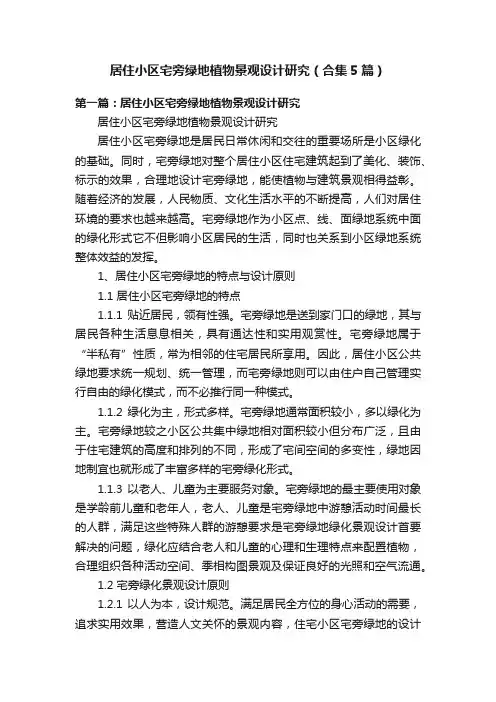 居住小区宅旁绿地植物景观设计研究（合集5篇）

第一篇：居住小区宅旁绿地植物景观设计研究

居住小区宅旁绿地植物景观设计研究

居住小区宅旁绿地是居民日常休闲和交往的重要场所是小区绿化的基础。同时，宅旁绿地对整个居住小区住宅建筑起到了美化、装饰、标示的效果，合理地设计宅旁绿地，能使植物与建筑景观相得益彰。随着经济的发展，人民物质、文化生活水平的不断提高，人们对居住环境的要求也越来越高。宅旁绿地作为小区点、线、面绿地系统中面的绿化形式它不但影响小区居民的生活，同时也关系到小区绿地系统整体效益的发挥。

1、居住小区宅旁绿地的特点与设计原则

1.1 居住小区宅旁绿地的特点

1.1.1 贴近居民，领有性强。宅旁绿地是送到家门口的绿地，其与居民各种生活息息相关，具有通达性和实用观赏性。宅旁绿地属于“半私有”性质，常为相邻的住宅居民所享用。因此，居住小区公共绿地要求统一规划、统一管理，而宅旁绿地则可以由住户自己管理实行自由的绿化模式，而不必推行同一种模式。

1.1.2 绿化为主，形式多样。宅旁绿地通常面积较小，多以绿化为主。宅旁绿地较之小区公共集中绿地相对面积较小但分布广泛，且由于住宅建筑的高度和排列的不同，形成了宅间空间的多变性，绿地因地制宜也就形成了丰富多样的宅旁绿化形式。

1.1.3 以老人、儿童为主要服务对象。宅旁绿地的最主要使用对象是学龄前儿童和老年人，老人、儿童是宅旁绿地中游憩活动时间最长的人群，满足这些特殊人群的游憩要求是宅旁绿地绿化景观设计首要解决的问题，绿化应结合老人和儿童的心理和生理特点来配置植物，合理组织各种活动空间、季相构图景观及保证良好的光照和空气流通。

1.2 宅旁绿化景观设计原则

1.2.1 以人为本，设计规范。满足居民全方位的身心活动的需要，追求实用效果，营造人文关怀的景观内容，住宅小区宅旁绿地的设计